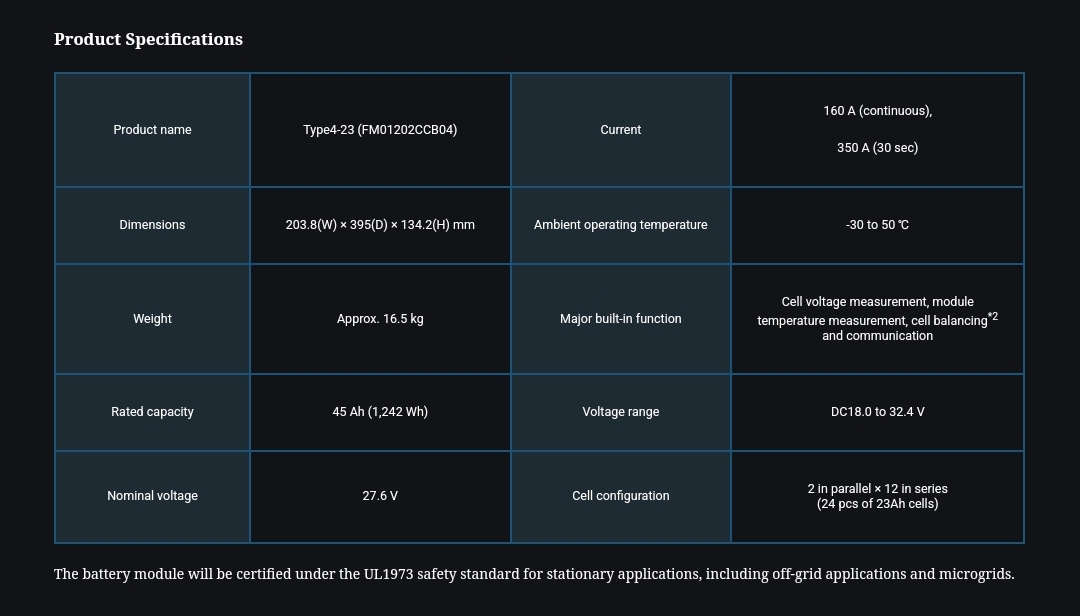 Product Specifications

| Product name | Type4-23 (FM01202CCB04) | Current | 160 A (continuous), 350 A (30 sec) |
|---|---|---|---|
| Dimensions | 203.8(W) × 395(D) × 134.2(H) mm | Ambient operating temperature | -30 to 50 ℃ |
| Weight | Approx. 16.5 kg | Major built-in function | Cell voltage measurement, module temperature measurement, cell balancing$^{*2}$ and communication |
| Rated capacity | 45 Ah (1,242 Wh) | Voltage range | DC18.0 to 32.4 V |
| Nominal voltage | 27.6 V | Cell configuration | 2 in parallel × 12 in series (24 pcs of 23Ah cells) |

The battery module will be certified under the UL1973 safety standard for stationary applications, including off-grid applications and microgrids.